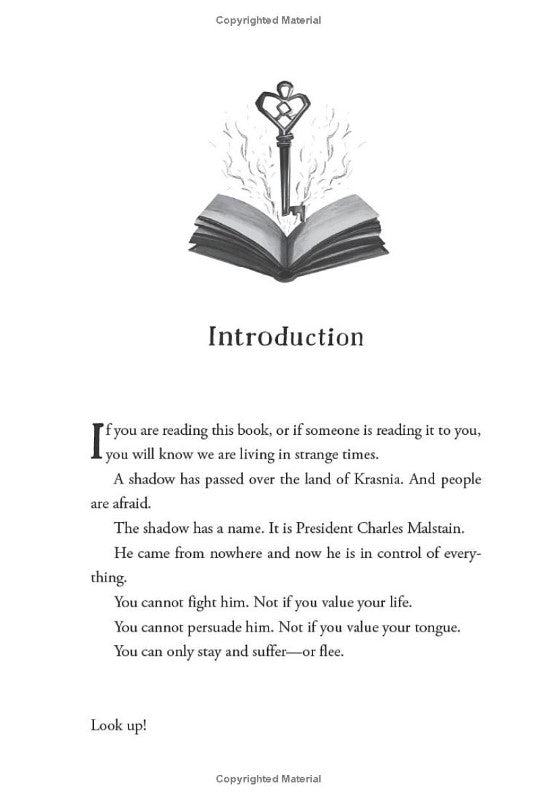 Copyrighted Material

Introduction

If you are reading this book, or if someone is reading it to you, you will know we are living in strange times.

A shadow has passed over the land of Krasnia. And people are afraid.

The shadow has a name. It is President Charles Malstain.

He came from nowhere and now he is in control of everything.

You cannot fight him. Not if you value your life.

You cannot persuade him. Not if you value your tongue.

You can only stay and suffer—or flee.

Look up!

Copyrighted Material